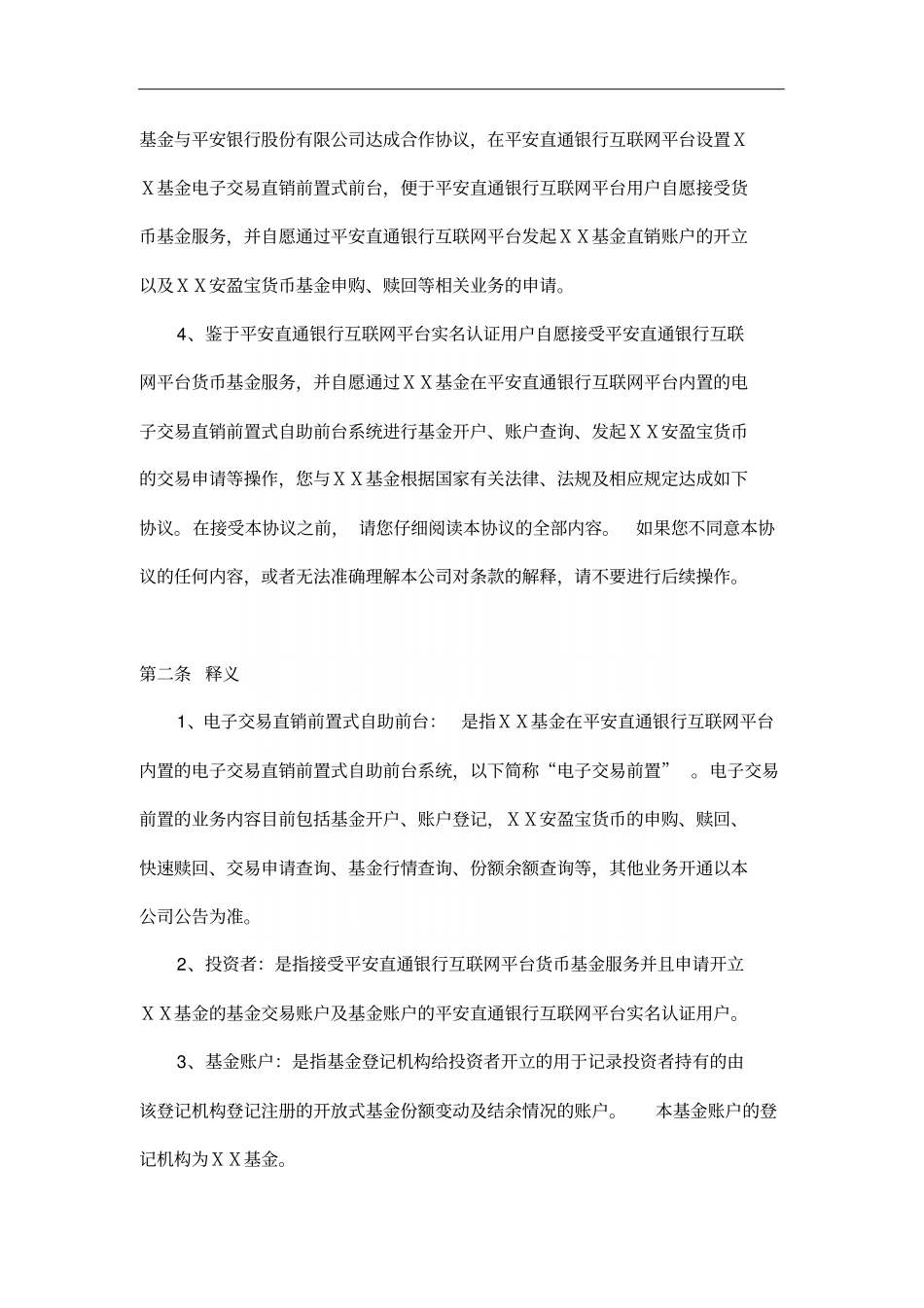 基金与平安银行股份有限公司达成合作协议，在平安直通银行互联网平台设置ＸＸ基金电子交易直销前置式前台，便于平安直通银行互联网平台用户自愿接受货币基金服务，并自愿通过平安直通银行互联网平台发起ＸＸ基金直销账户的开立以及ＸＸ安盈宝货币基金申购、赎回等相关业务的申请。

4、鉴于平安直通银行互联网平台实名认证用户自愿接受平安直通银行互联网平台货币基金服务，并自愿通过ＸＸ基金在平安直通银行互联网平台内置的电子交易直销前置式自助前台系统进行基金开户、账户查询、发起ＸＸ安盈宝货币的交易申请等操作，您与ＸＸ基金根据国家有关法律、法规及相应规定达成如下协议。在接受本协议之前， 请您仔细阅读本协议的全部内容。 如果您不同意本协议的任何内容，或者无法准确理解本公司对条款的解释，请不要进行后续操作。

第二条 释义

1、电子交易直销前置式自助前台： 是指ＸＸ基金在平安直通银行互联网平台内置的电子交易直销前置式自助前台系统，以下简称“电子交易前置” 。电子交易前置的业务内容目前包括基金开户、账户登记，ＸＸ安盈宝货币的申购、赎回、快速赎回、交易申请查询、基金行情查询、份额余额查询等，其他业务开通以本公司公告为准。

2、投资者：是指接受平安直通银行互联网平台货币基金服务并且申请开立ＸＸ基金的基金交易账户及基金账户的平安直通银行互联网平台实名认证用户。

3、基金账户：是指基金登记机构给投资者开立的用于记录投资者持有的由该登记机构登记注册的开放式基金份额变动及结余情况的账户。 本基金账户的登记机构为ＸＸ基金。